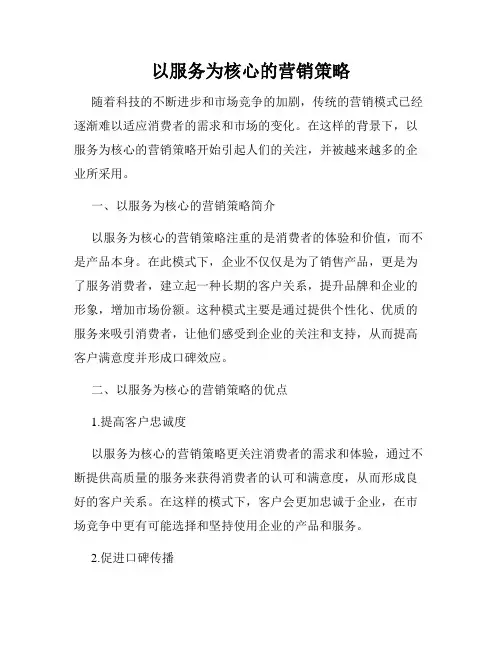 以服务为核心的营销策略

随着科技的不断进步和市场竞争的加剧，传统的营销模式已经逐渐难以适应消费者的需求和市场的变化。在这样的背景下，以服务为核心的营销策略开始引起人们的关注，并被越来越多的企业所采用。

一、以服务为核心的营销策略简介

以服务为核心的营销策略注重的是消费者的体验和价值，而不是产品本身。在此模式下，企业不仅仅是为了销售产品，更是为了服务消费者，建立起一种长期的客户关系，提升品牌和企业的形象，增加市场份额。这种模式主要是通过提供个性化、优质的服务来吸引消费者，让他们感受到企业的关注和支持，从而提高客户满意度并形成口碑效应。

二、以服务为核心的营销策略的优点

1.提高客户忠诚度

以服务为核心的营销策略更关注消费者的需求和体验，通过不断提供高质量的服务来获得消费者的认可和满意度，从而形成良好的客户关系。在这样的模式下，客户会更加忠诚于企业，在市场竞争中更有可能选择和坚持使用企业的产品和服务。

2.促进口碑传播